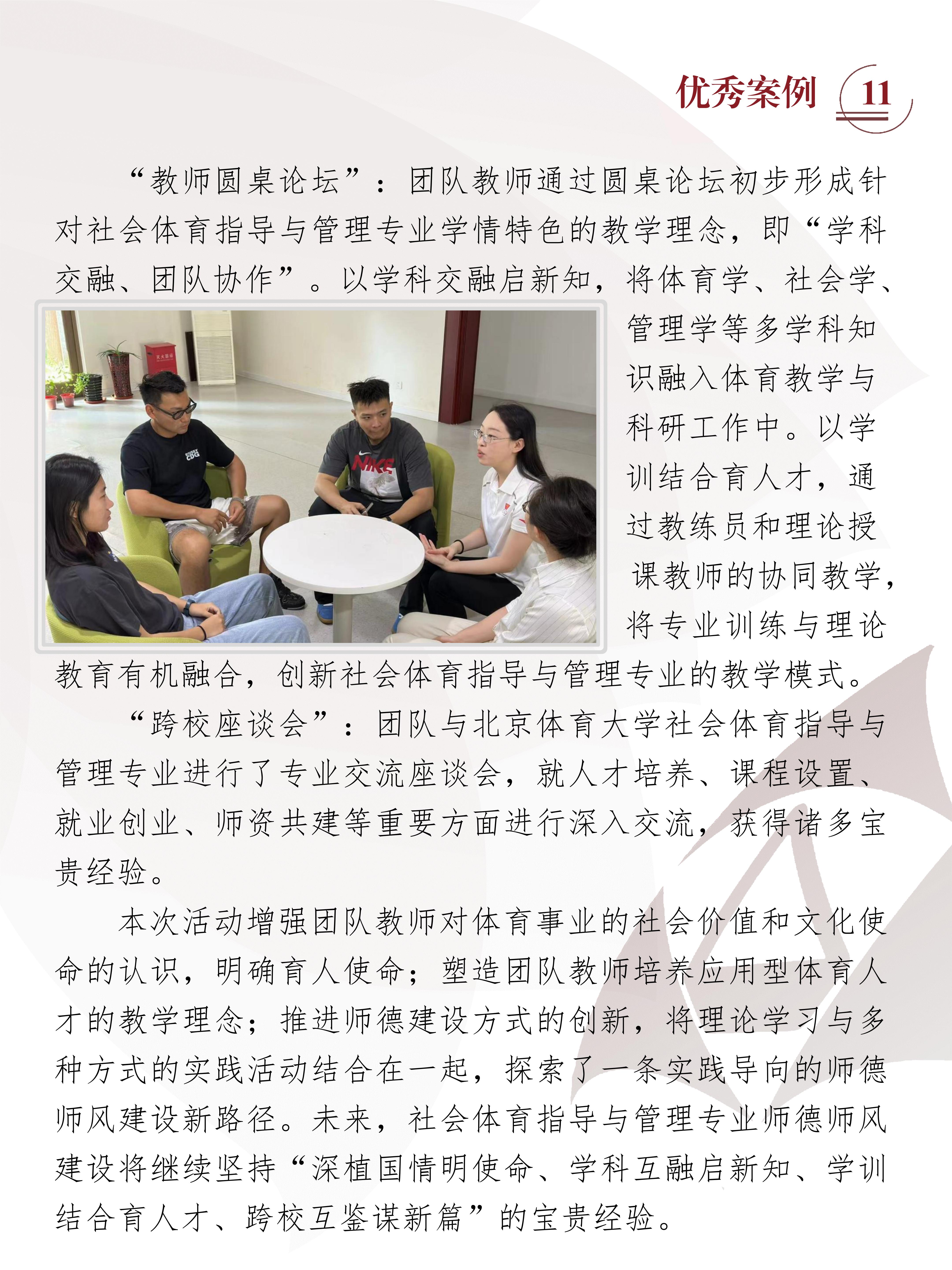 优秀案例 11

“教师圆桌论坛”：团队教师通过圆桌论坛初步形成针对社会体育指导与管理专业学情特色的教学理念，即“学科交融、团队协作”。以学科交融启新知，将体育学、社会学、管理学等多学科知识融入体育教学与科研工作中。以学训结合育人才，通过教练员和理论授课教师的协同教学，将专业训练与理论教育有机融合，创新社会体育指导与管理专业的教学模式。

“跨校座谈会”：团队与北京体育大学社会体育指导与管理专业进行了专业交流座谈会，就人才培养、课程设置、就业创业、师资共建等重要方面进行深入交流，获得诸多宝贵经验。

本次活动增强团队教师对体育事业的社会价值和文化使命的认识，明确育人使命；塑造团队教师培养应用型体育人才的教学理念；推进师德建设方式的创新，将理论学习与多种方式的实践活动结合在一起，探索了一条实践导向的师德师风建设新路径。未来，社会体育指导与管理专业师德师风建设将继续坚持“深植国情明使命、学科互融启新知、学训结合育人才、跨校互鉴谋新篇”的宝贵经验。